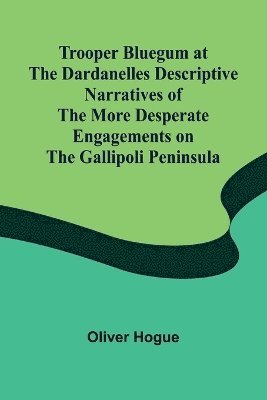 Trooper Bluegum at The Dardanelles Descriptive Narratives of The More Desperate Engagements on The Gallipoli Peninsula

Oliver Hogue